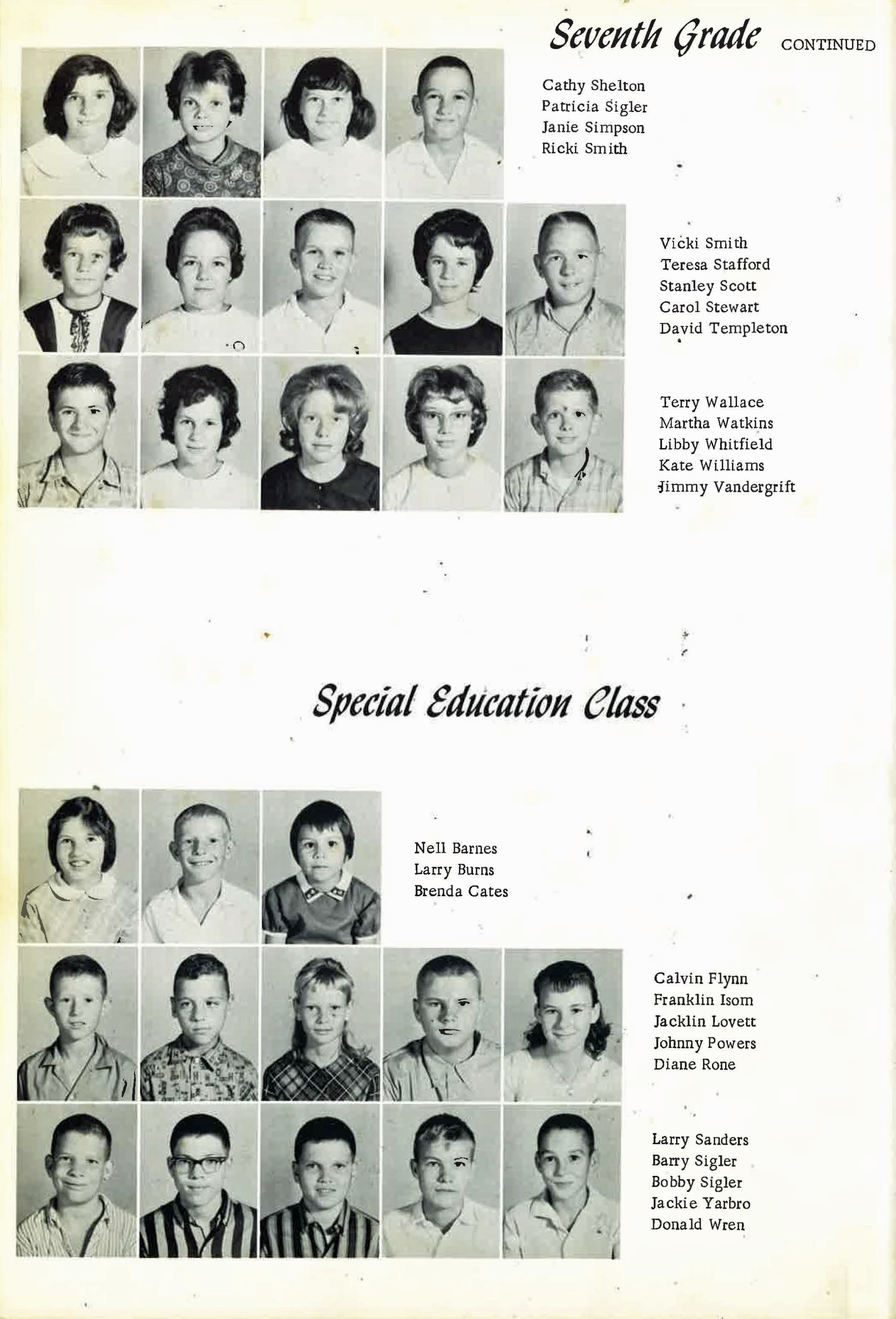 Seventh Grade CONTINUED

Cathy Shelton
Patricia Sigler
Janie Simpson
Ricki Smith

Vicki Smith
Teresa Stafford
Stanley Scott
Carol Stewart
David Templeton

Terry Wallace
Martha Watkins
Libby Whitfield
Kate Williams
Jimmy Vandergrift

Special Education Class

Nell Barnes
Larry Burns
Brenda Cates

Calvin Flynn
Franklin Isom
Jacklin Lovett
Johnny Powers
Diane Rone

Larry Sanders
Barry Sigler
Bobby Sigler
Jackie Yarbro
Donald Wren